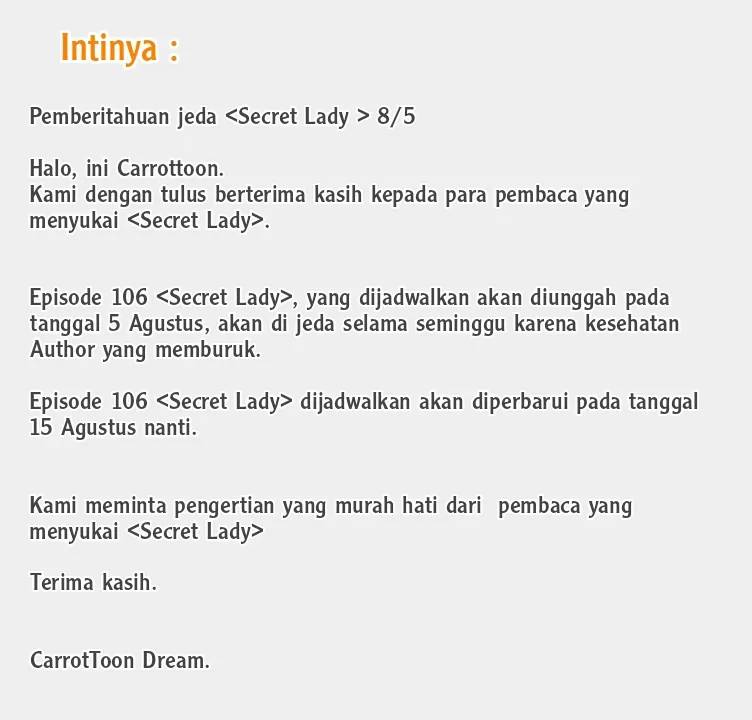 Intinya :

Pemberitahuan jeda <Secret Lady > 8/5

Halo, ini Carrottoon.
Kami dengan tulus berterima kasih kepada para pembaca yang menyukai <Secret Lady>.

Episode 106 <Secret Lady>, yang dijadwalkan akan diunggah pada tanggal 5 Agustus, akan di jeda selama seminggu karena kesehatan Author yang memburuk.

Episode 106 <Secret Lady> dijadwalkan akan diperbarui pada tanggal 15 Agustus nanti.

Kami meminta pengertian yang murah hati dari pembaca yang menyukai <Secret Lady>

Terima kasih.

CarrotToon Dream.